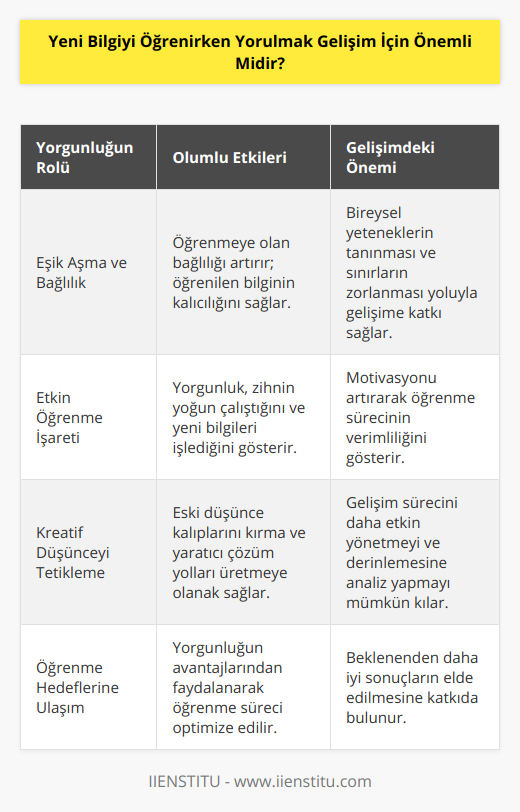 Yeni Bilgiyi Öğrenirken Yorulmak Gelişim İçin Önemli Midir?

| Yorgunluğun Rolü | Olumlu Etkileri | Gelişimdeki Önemi |
|---|---|---|
| Eşik Aşma ve Bağlılık | Öğrenmeye olan bağlılığı artırır; öğrenilen bilginin kalıcılığını sağlar. | Bireysel yeteneklerin tanınması ve sınırların zorlanması yoluyla gelişime katkı sağlar. |
| Etkin Öğrenme İşareti | Yorgunluk, zihnin yoğun çalıştığını ve yeni bilgileri işlediğini gösterir. | Motivasyonu artırarak öğrenme sürecinin verimliliğini gösterir. |
| Kreatif Düşünceyi Tetikleme | Eski düşünce kalıplarını kırma ve yaratıcı çözüm yolları üretmeye olanak sağlar. | Gelişim sürecini daha etkin yönetmeyi ve derinlemesine analiz yapmayı mümkün kılar. |
| Öğrenme Hedeflerine Ulaşım | Yorgunluğun avantajlarından faydalanarak öğrenme süreci optimize edilir. | Beklenenden daha iyi sonuçların elde edilmesine katkıda bulunur. |

IIENSTITU - www.iienstitu.com